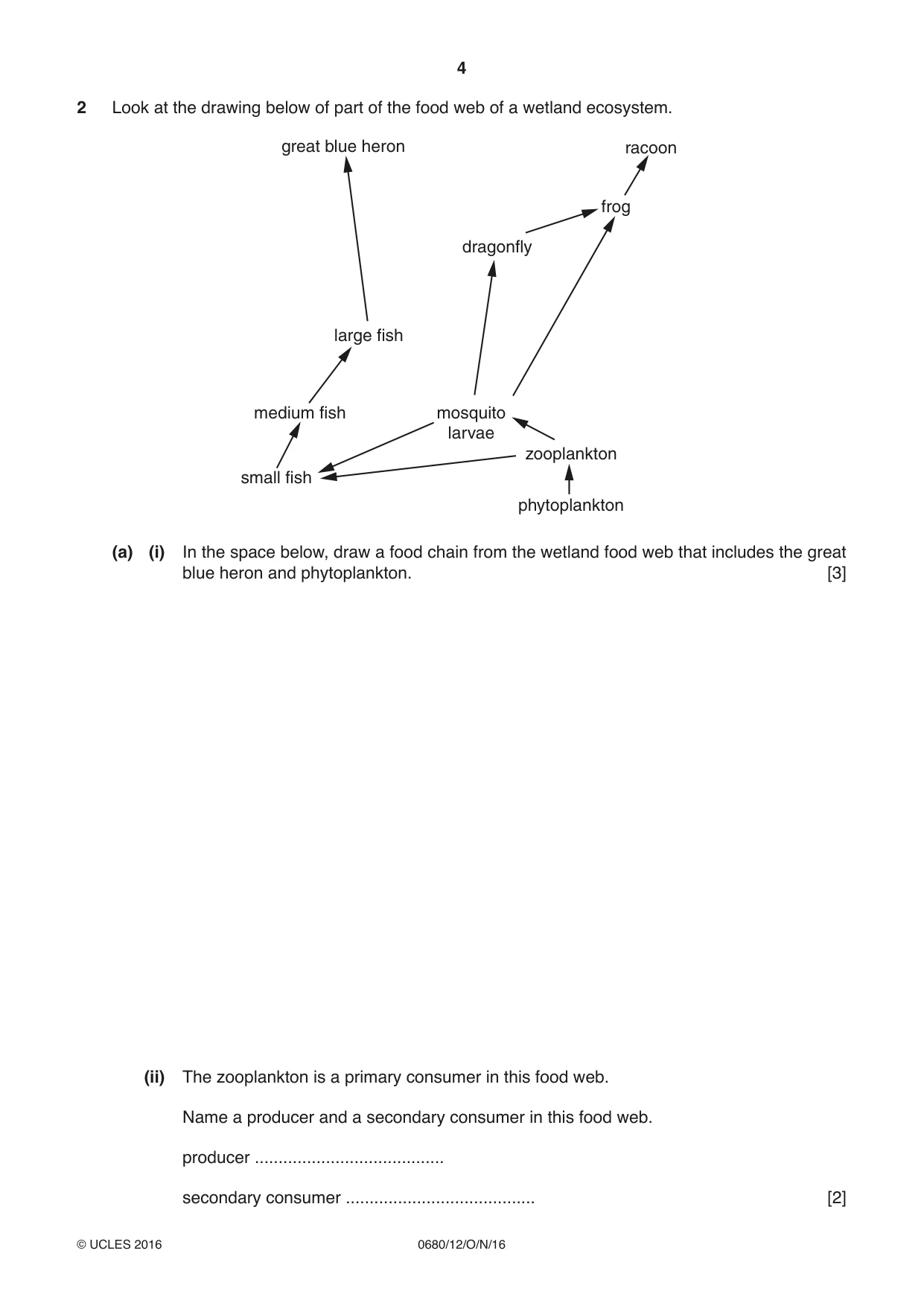 4

2 Look at the drawing below of part of the food web of a wetland ecosystem.

great blue heron

racoon

frog

dragonfly

large fish

medium fish

mosquito
larvae

zooplankton

small fish

phytoplankton

(a) (i) In the space below, draw a food chain from the wetland food web that includes the great blue heron and phytoplankton. [3]

(ii) The zooplankton is a primary consumer in this food web.

Name a producer and a secondary consumer in this food web.

producer ____

secondary consumer ____ [2]

© UCLES 2016 0680/12/O/N/16